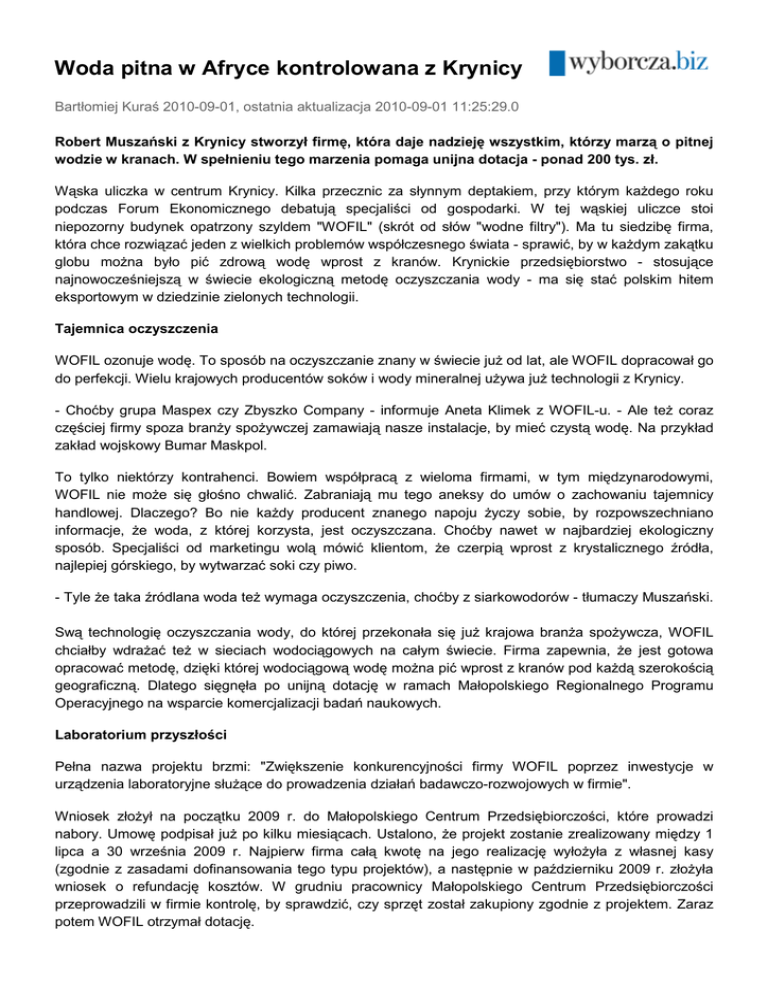 Woda pitna w Afryce kontrolowana z Krynicy

wyborcza.biz

Bartłomiej Kuraś 2010-09-01, ostatnia aktualizacja 2010-09-01 11:25:29.0

Robert Muszański z Krynicy stworzył firmę, która daje nadzieję wszystkim, którzy marzą o pitnej wodzie w kranach. W spełnieniu tego marzenia pomaga unijna dotacja - ponad 200 tys. zł.

Wąska uliczka w centrum Krynicy. Kilka przecznic za słynnym deptakiem, przy którym każdego roku podczas Forum Ekonomicznego debatują specjaliści od gospodarki. W tej wąskiej uliczce stoi niepozorny budynek opatrzony szyldem "WOFIL" (skrót od słów "wodne filtry"). Ma tu siedzibę firma, która chce rozwiązać jeden z wielkich problemów współczesnego świata - sprawić, by w każdym zakątku globu można było pić zdrową wodę wprost z kranów. Krynickie przedsiębiorstwo - stosujące najnowocześniejszą w świecie ekologiczną metodę oczyszczania wody - ma się stać polskim hitem eksportowym w dziedzinie zielonych technologii.

Tajemnica oczyszczenia

WOFIL ozonuje wodę. To sposób na oczyszczanie znany w świecie już od lat, ale WOFIL dopracował go do perfekcji. Wielu krajowych producentów soków i wody mineralnej używa już technologii z Krynicy.

- Choćby grupa Maspex czy Zbyszko Company - informuje Aneta Klimek z WOFIL-u. - Ale też coraz częściej firmy spoza branży spożywczej zamawiają nasze instalacje, by mieć czystą wodę. Na przykład zakład wojskowy Bumar Maskpol.

To tylko niektórzy kontrahenci. Bowiem współpracą z wieloma firmami, w tym międzynarodowymi, WOFIL nie może się głośno chwalić. Zabraniają mu tego aneksy do umów o zachowaniu tajemnicy handlowej. Dlaczego? Bo nie każdy producent znanego napoju życzy sobie, by rozpowszechniano informacje, że woda, z której korzysta, jest oczyszczana. Choćby nawet w najbardziej ekologiczny sposób. Specjaliści od marketingu wolą mówić klientom, że czerpią wprost z krystalicznego źródła, najlepiej górskiego, by wytwarzać soki czy piwo.

- Tyle że taka źródlana woda też wymaga oczyszczenia, choćby z siarkowodorów - tłumaczy Muszański.

Swą technologię oczyszczania wody, do której przekonała się już krajowa branża spożywcza, WOFIL chciałby wdrażać też w sieciach wodociągowych na całym świecie. Firma zapewnia, że jest gotowa opracować metodę, dzięki której wodociągową wodę można pić wprost z kranów pod każdą szerokością geograficzną. Dlatego sięgnęła po unijną dotację w ramach Małopolskiego Regionalnego Programu Operacyjnego na wsparcie komercjalizacji badań naukowych.

Laboratorium przyszłości

Pełna nazwa projektu brzmi: "Zwiększenie konkurencyjności firmy WOFIL poprzez inwestycje w urządzenia laboratoryjne służące do prowadzenia działań badawczo-rozwojowych w firmie".

Wniosek złożył na początku 2009 r. do Małopolskiego Centrum Przedsiębiorczości, które prowadzi nabory. Umowę podpisał już po kilku miesiącach. Ustalono, że projekt zostanie zrealizowany między 1 lipca a 30 września 2009 r. Najpierw firma całą kwotę na jego realizację wyłożyła z własnej kasy (zgodnie z zasadami dofinansowania tego typu projektów), a następnie w październiku 2009 r. złożyła wniosek o refundację kosztów. W grudniu pracownicy Małopolskiego Centrum Przedsiębiorczości przeprowadzili w firmie kontrolę, by sprawdzić, czy sprzęt został zakupiony zgodnie z projektem. Zaraz potem WOFIL otrzymał dotację.